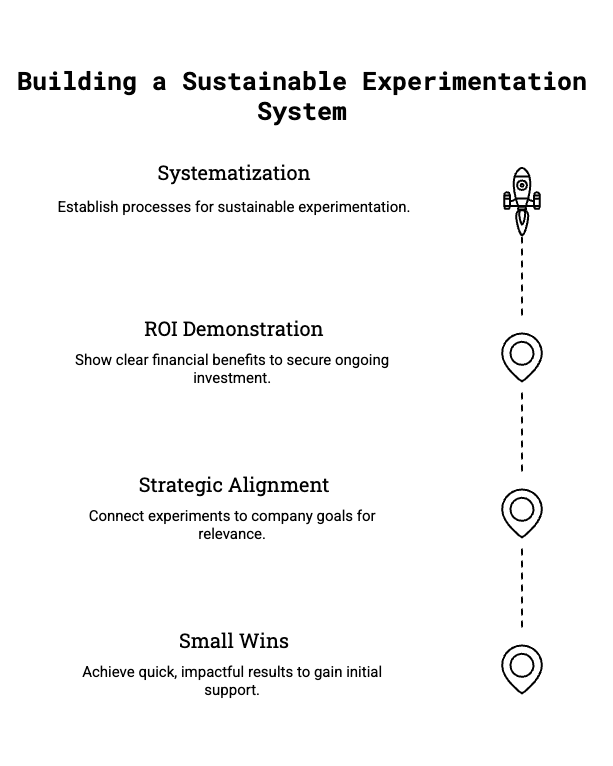 Building a Sustainable Experimentation System

Systematization

Establish processes for sustainable experimentation.

ROI Demonstration

Show clear financial benefits to secure ongoing investment.

Strategic Alignment

Connect experiments to company goals for relevance.

Small Wins

Achieve quick, impactful results to gain initial support.